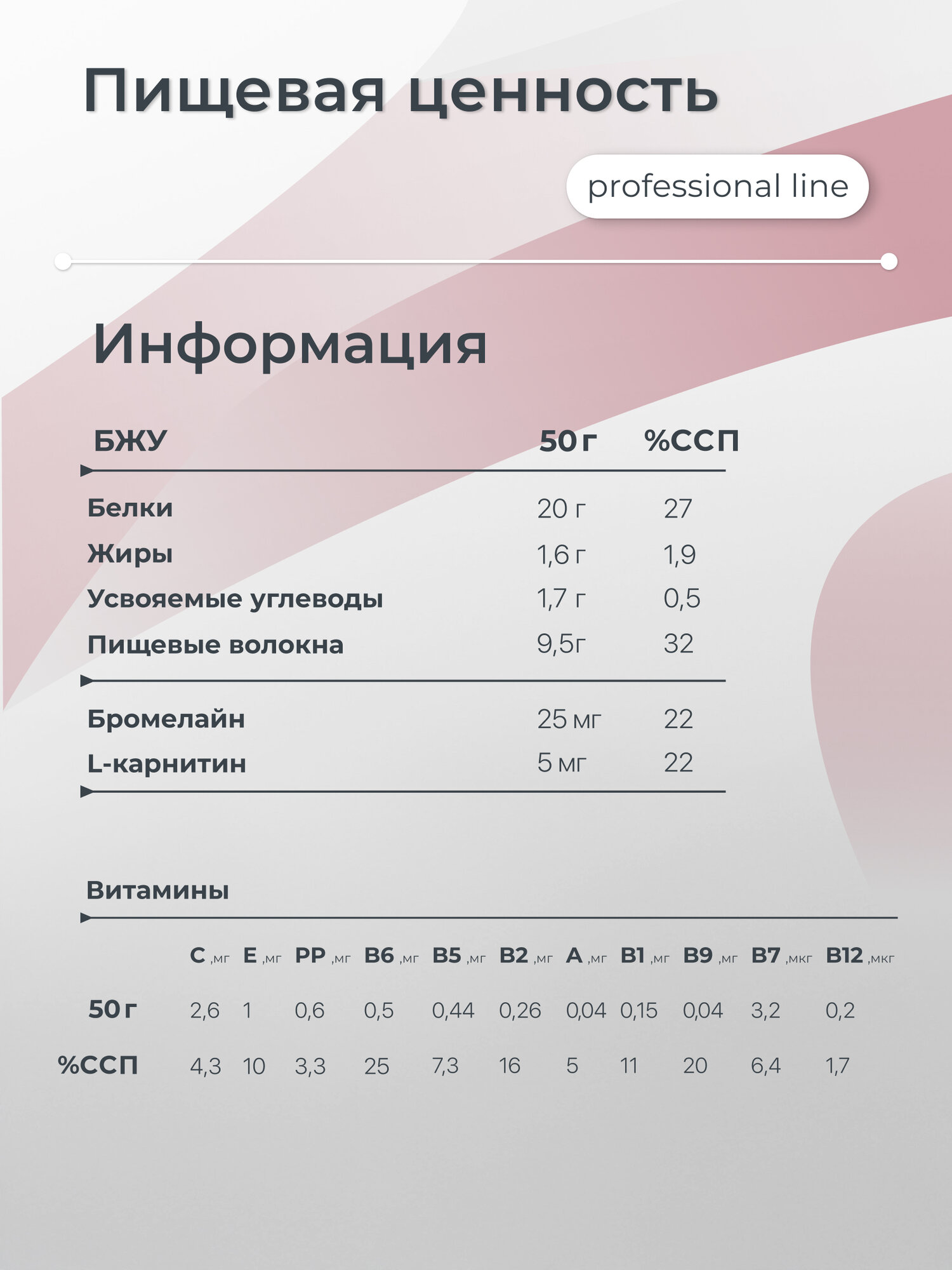 Пищевая ценность

professional line

Информация

| БЖУ | 50 г | %ССП |
|---|---|---|
| Белки | 20 г | 27 |
| Жиры | 1,6 г | 1,9 |
| Усвояемые углеводы | 1,7 г | 0,5 |
| Пищевые волокна | 9,5г | 32 |
| Бромелайн | 25 мг | 22 |
| L-карнитин | 5 мг | 22 |

Витамины

| | C ,мг | E ,мг | PP ,мг | B6 ,мг | B5 ,мг | B2 ,мг | A ,мг | B1 ,мг | B9 ,мг | B7 ,мкг | B12 ,мкг |
|---|---|---|---|---|---|---|---|---|---|---|---|
| 50 г | 2,6 | 1 | 0,6 | 0,5 | 0,44 | 0,26 | 0,04 | 0,15 | 0,04 | 3,2 | 0,2 |
| %ССП | 4,3 | 10 | 3,3 | 25 | 7,3 | 16 | 5 | 11 | 20 | 6,4 | 1,7 |